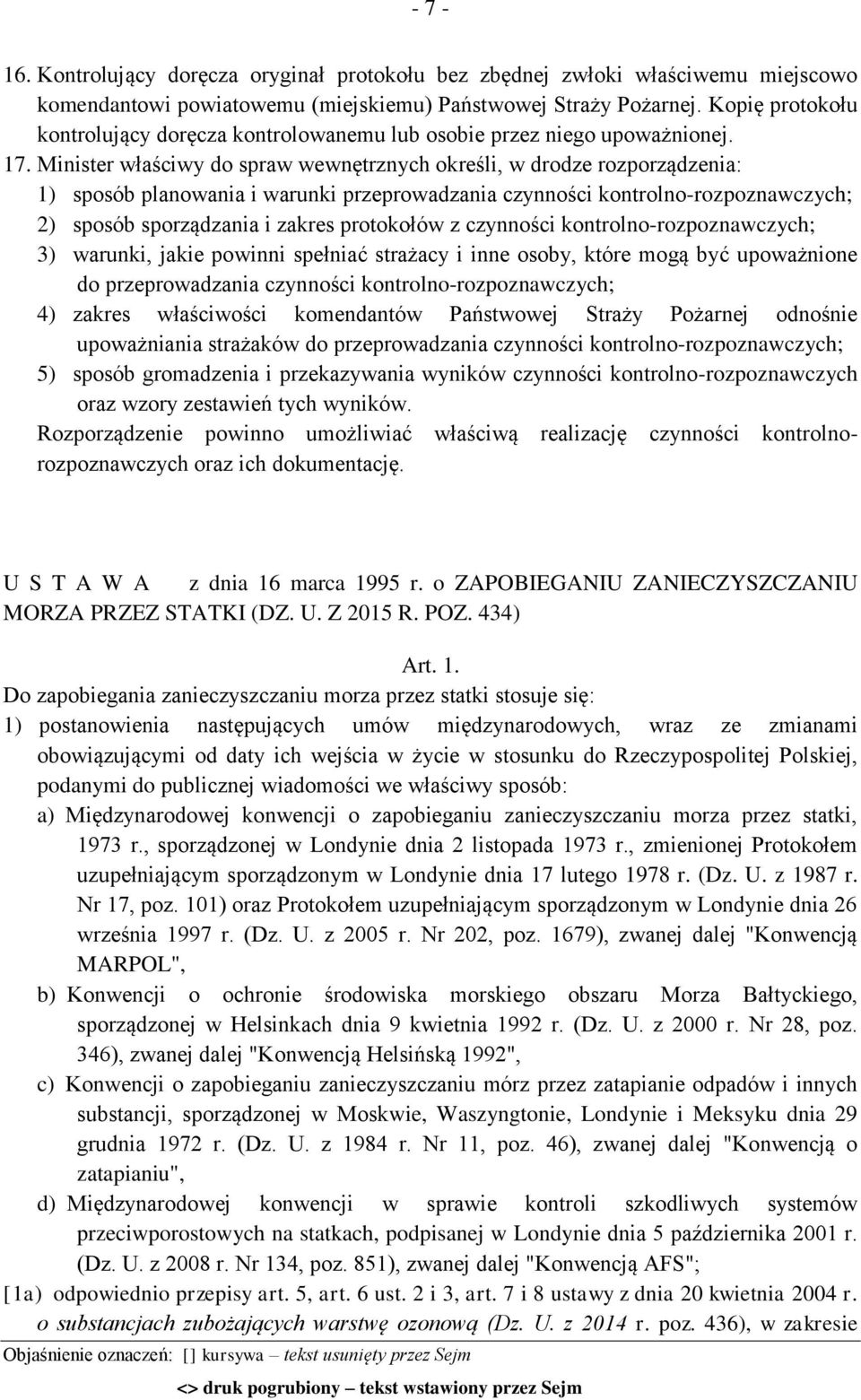 - 7 -

16. Kontrolujący doręcza oryginał protokołu bez zbędnej zwłoki właściwemu miejscowo komendantowi powiatowemu (miejskiemu) Państwowej Straży Pożarnej. Kopię protokołu kontrolujący doręcza kontrolowanemu lub osobie przez niego upoważnionej.
17. Minister właściwy do spraw wewnętrznych określi, w drodze rozporządzenia:
1) sposób planowania i warunki przeprowadzania czynności kontrolno-rozpoznawczych;
2) sposób sporządzania i zakres protokołów z czynności kontrolno-rozpoznawczych;
3) warunki, jakie powinni spełniać strażacy i inne osoby, które mogą być upoważnione do przeprowadzania czynności kontrolno-rozpoznawczych;
4) zakres właściwości komendantów Państwowej Straży Pożarnej odnośnie upoważniania strażaków do przeprowadzania czynności kontrolno-rozpoznawczych;
5) sposób gromadzenia i przekazywania wyników czynności kontrolno-rozpoznawczych oraz wzory zestawień tych wyników.
Rozporządzenie powinno umożliwiać właściwą realizację czynności kontrolno-rozpoznawczych oraz ich dokumentację.

U S T A W A z dnia 16 marca 1995 r. o ZAPOBIEGANIU ZANIECZYSZCZANIU MORZA PRZEZ STATKI (DZ. U. Z 2015 R. POZ. 434)

Art. 1.
Do zapobiegania zanieczyszczaniu morza przez statki stosuje się:
1) postanowienia następujących umów międzynarodowych, wraz ze zmianami obowiązującymi od daty ich wejścia w życie w stosunku do Rzeczypospolitej Polskiej, podanymi do publicznej wiadomości we właściwy sposób:
a) Międzynarodowej konwencji o zapobieganiu zanieczyszczaniu morza przez statki, 1973 r., sporządzonej w Londynie dnia 2 listopada 1973 r., zmienionej Protokołem uzupełniającym sporządzonym w Londynie dnia 17 lutego 1978 r. (Dz. U. z 1987 r. Nr 17, poz. 101) oraz Protokołem uzupełniającym sporządzonym w Londynie dnia 26 września 1997 r. (Dz. U. z 2005 r. Nr 202, poz. 1679), zwanej dalej "Konwencją MARPOL",
b) Konwencji o ochronie środowiska morskiego obszaru Morza Bałtyckiego, sporządzonej w Helsinkach dnia 9 kwietnia 1992 r. (Dz. U. z 2000 r. Nr 28, poz. 346), zwanej dalej "Konwencją Helsińską 1992",
c) Konwencji o zapobieganiu zanieczyszczaniu mórz przez zatapianie odpadów i innych substancji, sporządzonej w Moskwie, Waszyngtonie, Londynie i Meksyku dnia 29 grudnia 1972 r. (Dz. U. z 1984 r. Nr 11, poz. 46), zwanej dalej "Konwencją o zatapianiu",
d) Międzynarodowej konwencji w sprawie kontroli szkodliwych systemów przeciwporostowych na statkach, podpisanej w Londynie dnia 5 października 2001 r. (Dz. U. z 2008 r. Nr 134, poz. 851), zwanej dalej "Konwencją AFS";
[1a) odpowiednio przepisy art. 5, art. 6 ust. 2 i 3, art. 7 i 8 ustawy z dnia 20 kwietnia 2004 r. o substancjach zubożających warstwę ozonową (Dz. U. z 2014 r. poz. 436), w zakresie

Objaśnienie oznaczeń: [] kursywa – tekst usunięty przez Sejm
<> druk pogrubiony – tekst wstawiony przez Sejm